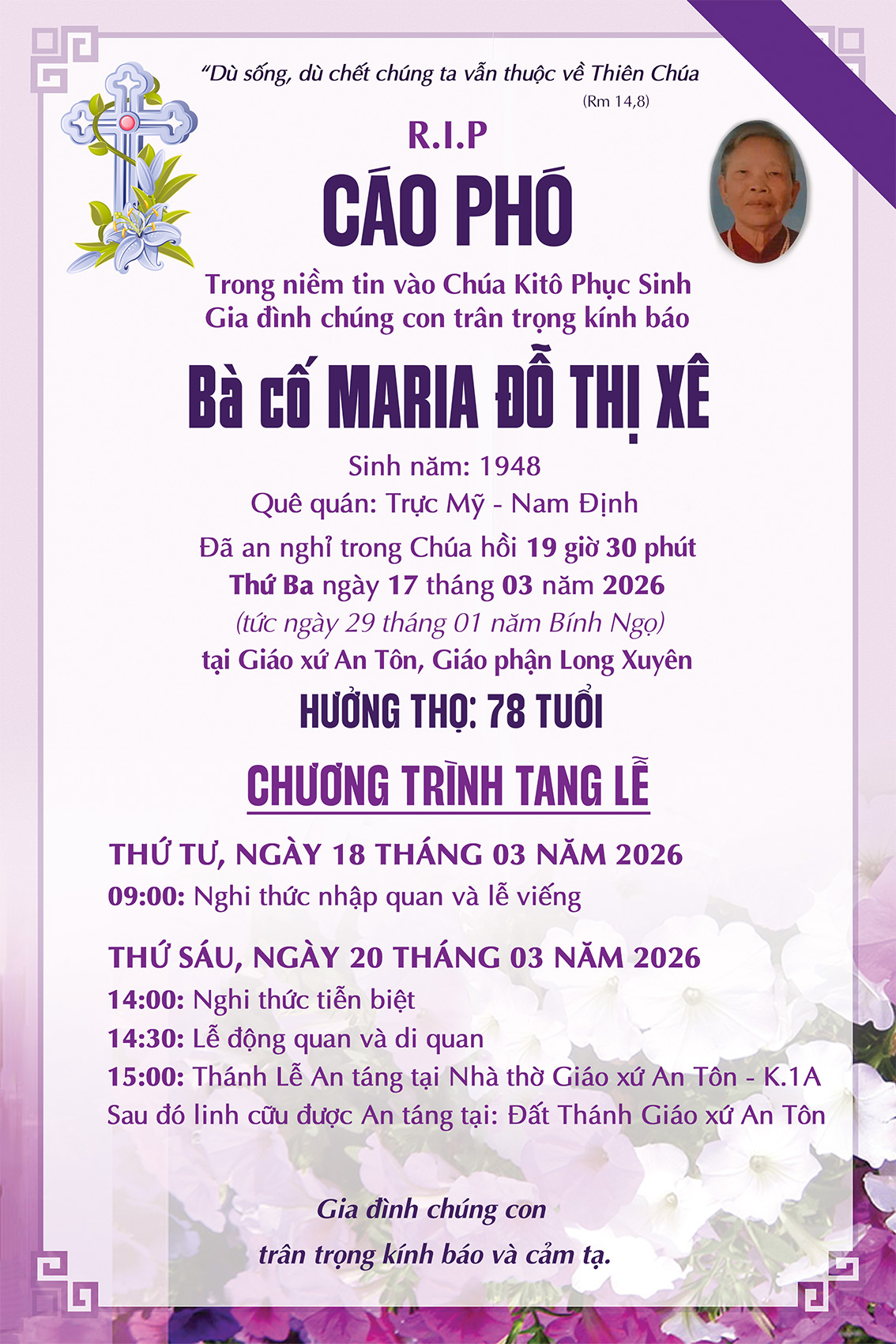 "Dù sống, dù chết chúng ta vẫn thuộc về Thiên Chúa
(Rm 14,8)

R.I.P

CÁO PHÓ

Trong niềm tin vào Chúa Kitô Phục Sinh
Gia đình chúng con trân trọng kính báo

Bà cố MARIA ĐỖ THỊ XÊ

Sinh năm: 1948
Quê quán: Trực Mỹ - Nam Định
Đã an nghỉ trong Chúa hồi 19 giờ 30 phút
Thứ Ba ngày 17 tháng 03 năm 2026
(tức ngày 29 tháng 01 năm Bính Ngọ)
tại Giáo xứ An Tôn, Giáo phận Long Xuyên

HƯỞNG THỌ: 78 TUỔI

CHƯƠNG TRÌNH TANG LỄ

THỨ TƯ, NGÀY 18 THÁNG 03 NĂM 2026
09:00: Nghi thức nhập quan và lễ viếng

THỨ SÁU, NGÀY 20 THÁNG 03 NĂM 2026
14:00: Nghi thức tiễn biệt
14:30: Lễ động quan và di quan
15:00: Thánh Lễ An táng tại Nhà thờ Giáo xứ An Tôn - K.1A
Sau đó linh cữu được An táng tại: Đất Thánh Giáo xứ An Tôn

Gia đình chúng con
trân trọng kính báo và cảm tạ.